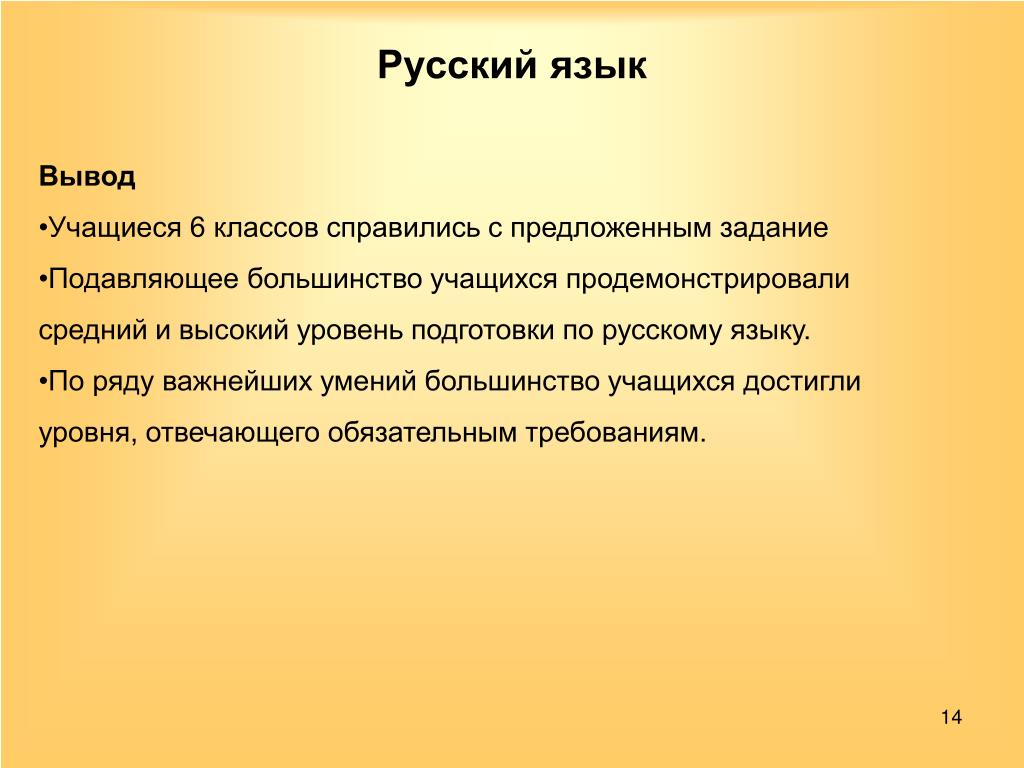 Русский язык

Вывод

•Учащиеся 6 классов справились с предложенным задание

•Подавляющее большинство учащихся продемонстрировали средний и высокий уровень подготовки по русскому языку.

•По ряду важнейших умений большинство учащихся достигли уровня, отвечающего обязательным требованиям.

14